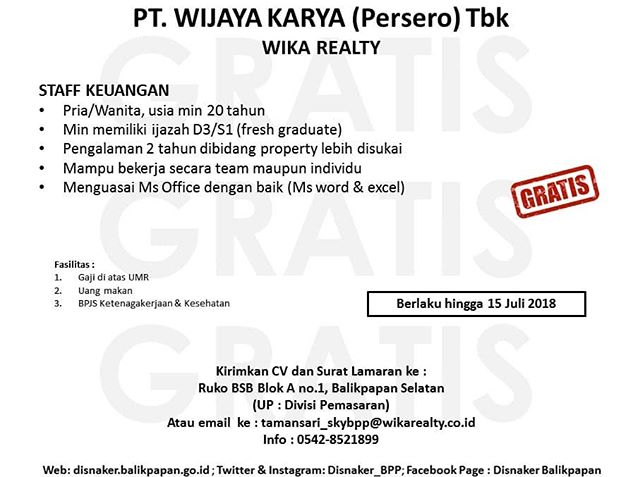 PT. WIJAYA KARYA (Persero) Tbk
WIKA REALTY

GRATIS
GRATIS
GRATIS

STAFF KEUANGAN
• Pria/Wanita, usia min 20 tahun
• Min memiliki ijazah D3/S1 (fresh graduate)
• Pengalaman 2 tahun dibidang property lebih disukai
• Mampu bekerja secara team maupun individu
• Menguasai Ms Office dengan baik (Ms word & excel)

GRATIS

Fasilitas :
1. Gaji di atas UMR
2. Uang makan
3. BPJS Ketenagakerjaan & Kesehatan

Berlaku hingga 15 Juli 2018

Kirimkan CV dan Surat Lamaran ke :
Ruko BSB Blok A no.1, Balikpapan Selatan
(UP : Divisi Pemasaran)
Atau email ke : tamansari_skybpp@wikarealty.co.id
Info : 0542-8521899

Web: disnaker.balikpapan.go.id ; Twitter & Instagram: Disnaker_BPP; Facebook Page : Disnaker Balikpapan